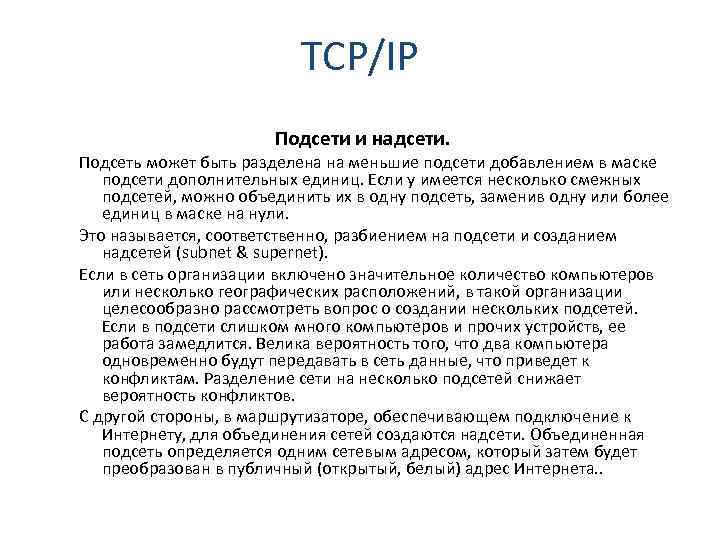 TCP/IP

Подсети и надсети.

Подсеть может быть разделена на меньшие подсети добавлением в маске подсети дополнительных единиц. Если у имеется несколько смежных подсетей, можно объединить их в одну подсеть, заменив одну или более единиц в маске на нули.

Это называется, соответственно, разбиением на подсети и созданием надсетей (subnet & supernet).

Если в сеть организации включено значительное количество компьютеров или несколько географических расположений, в такой организации целесообразно рассмотреть вопрос о создании нескольких подсетей. Если в подсети слишком много компьютеров и прочих устройств, ее работа замедлится. Велика вероятность того, что два компьютера одновременно будут передавать в сеть данные, что приведет к конфликтам. Разделение сети на несколько подсетей снижает вероятность конфликтов.

С другой стороны, в маршрутизаторе, обеспечивающем подключение к Интернету, для объединения сетей создаются надсети. Объединенная подсеть определяется одним сетевым адресом, который затем будет преобразован в публичный (открытый, белый) адрес Интернета..